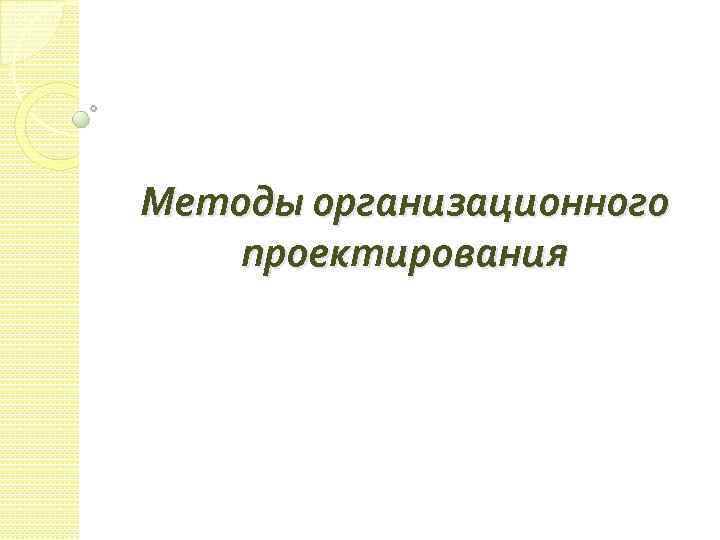 Методы организационного проектирования